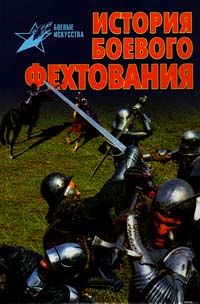 БОЕВЫЕ ИСКУССТВА

ИСТОРИЯ БОЕВОГО ФЕХТОВАНИЯ